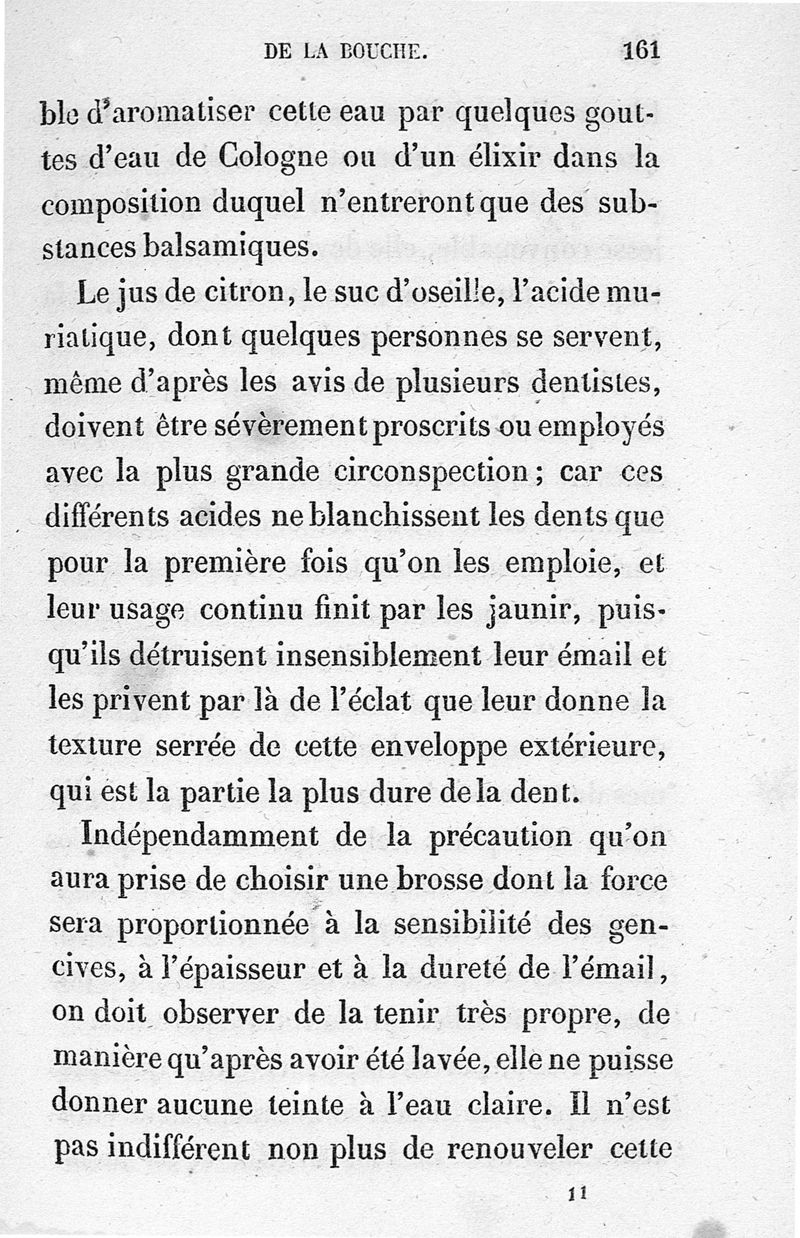 DE LA BOUCHE. 161

ble d'aromatiser cette eau par quelques gouttes d'eau de Cologne ou d'un élixir dans la composition duquel n'entreront que des substances balsamiques.

Le jus de citron, le suc d'oseille, l'acide muriatique, dont quelques personnes se servent, même d'après les avis de plusieurs dentistes, doivent être sévèrement proscrits ou employés avec la plus grande circonspection; car ces différents acides ne blanchissent les dents que pour la première fois qu'on les emploie, et leur usage continu finit par les jaunir, puisqu'ils détruisent insensiblement leur émail et les privent par là de l'éclat que leur donne la texture serrée de cette enveloppe extérieure, qui est la partie la plus dure de la dent.

Indépendamment de la précaution qu'on aura prise de choisir une brosse dont la force sera proportionnée à la sensibilité des gencives, à l'épaisseur et à la dureté de l'émail, on doit observer de la tenir très propre, de manière qu'après avoir été lavée, elle ne puisse donner aucune teinte à l'eau claire. Il n'est pas indifférent non plus de renouveler cette

11